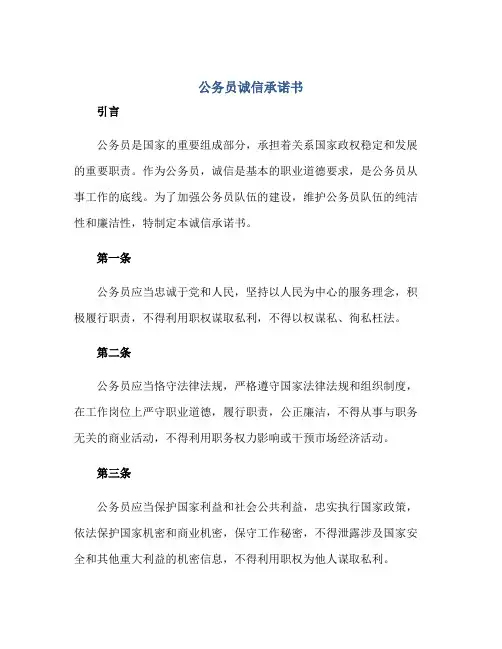 公务员诚信承诺书

引言

公务员是国家的重要组成部分，承担着关系国家政权稳定和发展的重要职责。作为公务员，诚信是基本的职业道德要求，是公务员从事工作的底线。为了加强公务员队伍的建设，维护公务员队伍的纯洁性和廉洁性，特制定本诚信承诺书。

第一条

公务员应当忠诚于党和人民，坚持以人民为中心的服务理念，积极履行职责，不得利用职权谋取私利，不得以权谋私、徇私枉法。

第二条

公务员应当恪守法律法规，严格遵守国家法律法规和组织制度，在工作岗位上严守职业道德，履行职责，公正廉洁，不得从事与职务无关的商业活动，不得利用职务权力影响或干预市场经济活动。

第三条

公务员应当保护国家利益和社会公共利益，忠实执行国家政策，依法保护国家机密和商业机密，保守工作秘密，不得泄露涉及国家安全和其他重大利益的机密信息，不得利用职权为他人谋取私利。